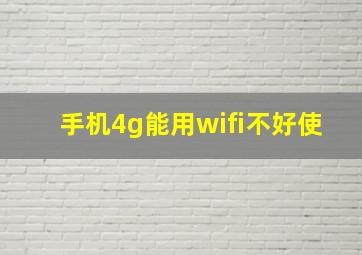 手机4g能用wifi不好使